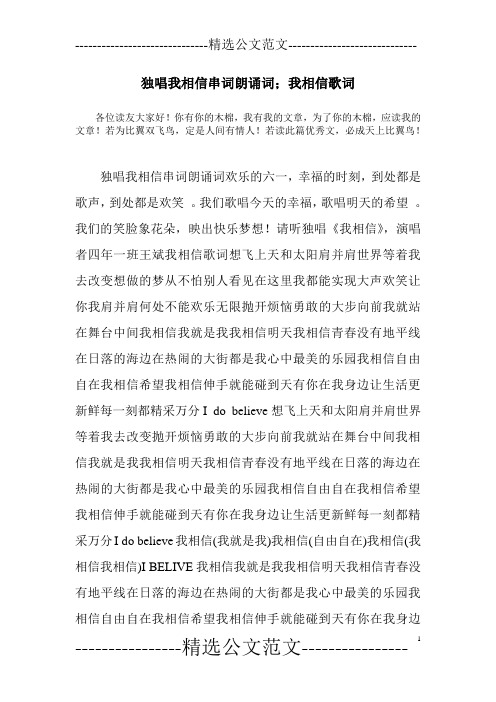 -----------------------------精选公文范文-----------------------------

独唱我相信串词朗诵词：我相信歌词

各位读友大家好！你有你的木棉，我有我的文章，为了你的木棉，应读我的文章！若为比翼双飞鸟，定是人间有情人！若读此篇优秀文，必成天上比翼鸟！

独唱我相信串词朗诵词欢乐的六一，幸福的时刻，到处都是歌声，到处都是欢笑 。我们歌唱今天的幸福，歌唱明天的希望 。我们的笑脸象花朵，映出快乐梦想！请听独唱《我相信》，演唱者四年一班王斌我相信歌词想飞上天和太阳肩并肩世界等着我去改变想做的梦从不怕别人看见在这里我都能实现大声欢笑让你我肩并肩何处不能欢乐无限抛开烦恼勇敢的大步向前我就站在舞台中间我相信我就是我我相信明天我相信青春没有地平线在日落的海边在热闹的大街都是我心中最美的乐园我相信自由自在我相信希望我相信伸手就能碰到天有你在我身边让生活更新鲜每一刻都精采万分 I do believe 想飞上天和太阳肩并肩世界等着我去改变抛开烦恼勇敢的大步向前我就站在舞台中间我相信我就是我我相信明天我相信青春没有地平线在日落的海边在热闹的大街都是我心中最美的乐园我相信自由自在我相信希望我相信伸手就能碰到天有你在我身边让生活更新鲜每一刻都精采万分 I do believe 我相信(我就是我)我相信(自由自在)我相信(我相信我相信)I BELIVE 我相信我就是我我相信明天我相信青春没有地平线在日落的海边在热闹的大街都是我心中最美的乐园我相信自由自在我相信希望我相信伸手就能碰到天有你在我身边

----------------精选公文范文---------------- 1